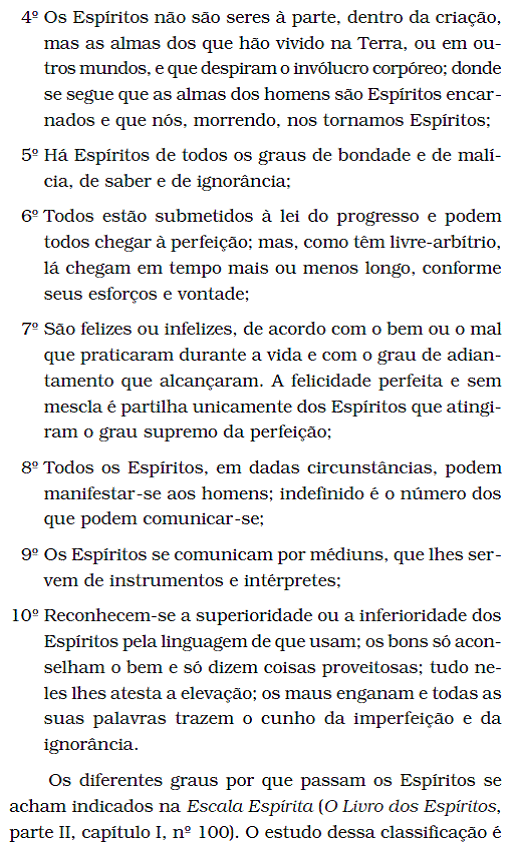 4º Os Espíritos não são seres à parte, dentro da criação, mas as almas dos que hão vivido na Terra, ou em outros mundos, e que despiram o invólucro corpóreo; donde se segue que as almas dos homens são Espíritos encarnados e que nós, morrendo, nos tornamos Espíritos;

5º Há Espíritos de todos os graus de bondade e de malícia, de saber e de ignorância;

6º Todos estão submetidos à lei do progresso e podem todos chegar à perfeição; mas, como têm livre-arbítrio, lá chegam em tempo mais ou menos longo, conforme seus esforços e vontade;

7º São felizes ou infelizes, de acordo com o bem ou o mal que praticaram durante a vida e com o grau de adiantamento que alcançaram. A felicidade perfeita e sem mescla é partilha unicamente dos Espíritos que atingiram o grau supremo da perfeição;

8º Todos os Espíritos, em dadas circunstâncias, podem manifestar-se aos homens; indefinido é o número dos que podem comunicar-se;

9º Os Espíritos se comunicam por médiuns, que lhes servem de instrumentos e intérpretes;

10º Reconhecem-se a superioridade ou a inferioridade dos Espíritos pela linguagem de que usam; os bons só aconselham o bem e só dizem coisas proveitosas; tudo neles lhes atesta a elevação; os maus enganam e todas as suas palavras trazem o cunho da imperfeição e da ignorância.

Os diferentes graus por que passam os Espíritos se acham indicados na Escala Espírita (O Livro dos Espíritos, parte II, capítulo I, nº 100). O estudo dessa classificação é